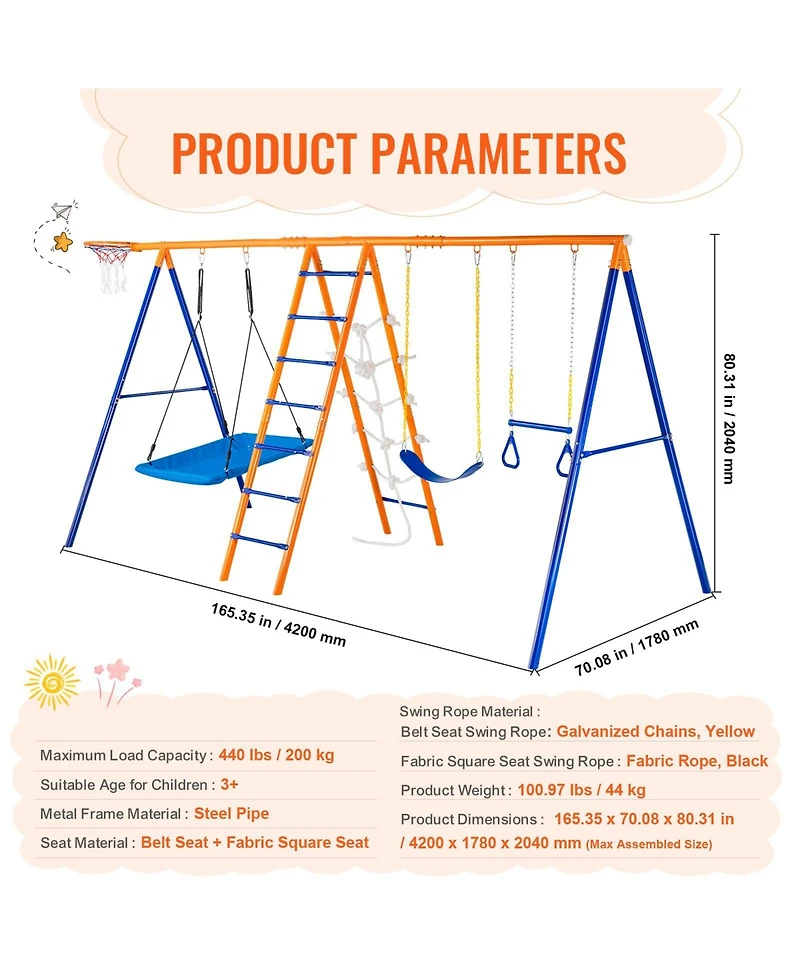 PRODUCT PARAMETERS

80.31 in / 2040 mm

165.35 in / 4200 mm

70.08 in / 1780 mm

Maximum Load Capacity : 440 lbs / 200 kg

Suitable Age for Children : 3+

Metal Frame Material : Steel Pipe

Seat Material : Belt Seat + Fabric Square Seat

Swing Rope Material :

Belt Seat Swing Rope: Galvanized Chains, Yellow

Fabric Square Seat Swing Rope : Fabric Rope, Black

Product Weight : 100.97 lbs / 44 kg

Product Dimensions : 165.35 x 70.08 x 80.31 in / 4200 x 1780 x 2040 mm (Max Assembled Size)